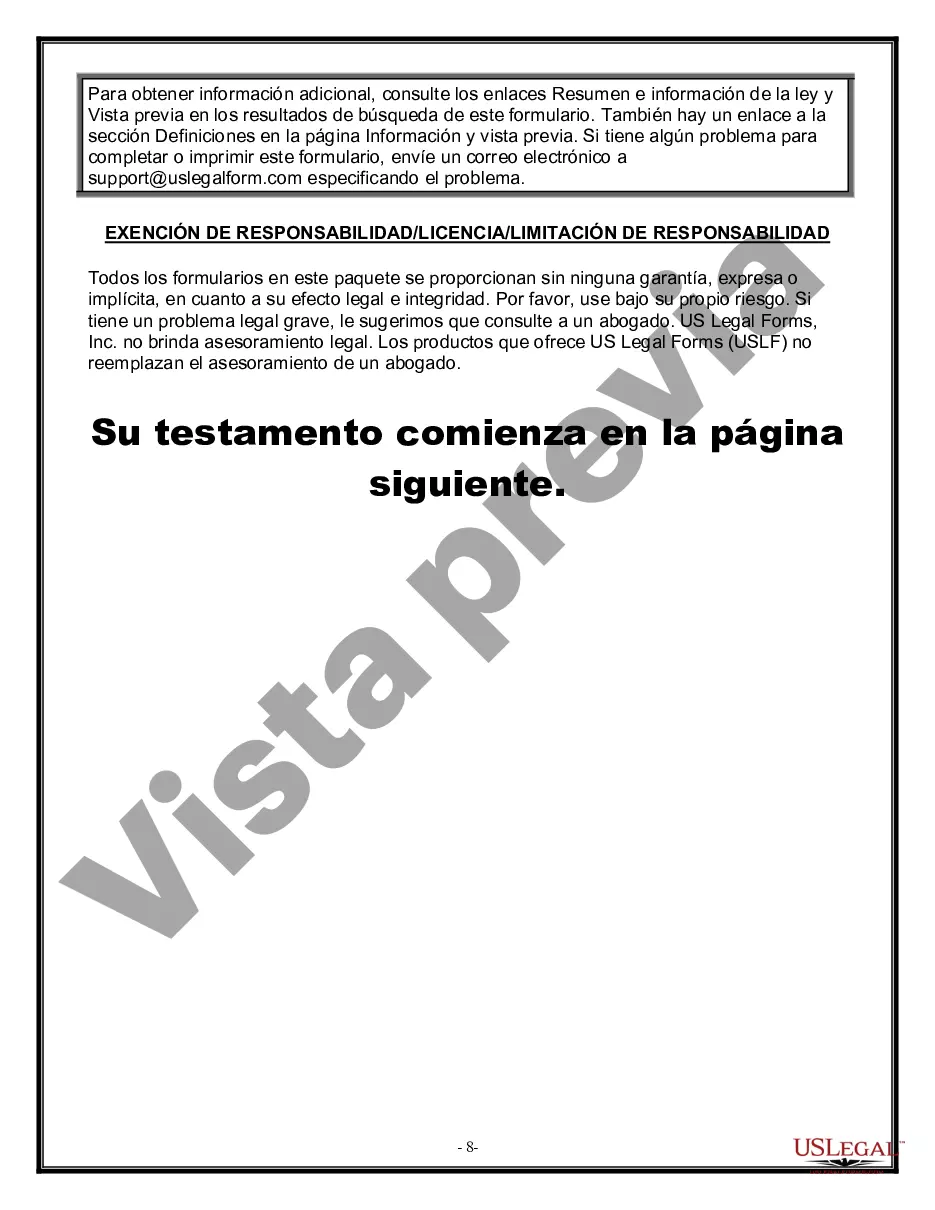 Para obtener información adicional, consulte los enlaces Resumen e información de la ley y Vista previa en los resultados de búsqueda de este formulario. También hay un enlace a la sección Definiciones en la página Información y vista previa. Si tiene algún problema para completar o imprimir este formulario, envíe un correo electrónico a support@uslegalform.com especificando el problema.

EXENCIÓN DE RESPONSABILIDAD/LICENCIA/LIMITACIÓN DE RESPONSABILIDAD

Todos los formularios en este paquete se proporcionan sin ninguna garantía, expresa o implícita, en cuanto a su efecto legal e integridad. Por favor, use bajo su propio riesgo. Si tiene un problema legal grave, le sugerimos que consulte a un abogado. US Legal Forms, Inc. no brinda asesoramiento legal. Los productos que ofrece US Legal Forms (USLF) no reemplazan el asesoramiento de un abogado.

Su testamento comienza en la página siguiente.

Vista previa

- 8-

USLEGAL